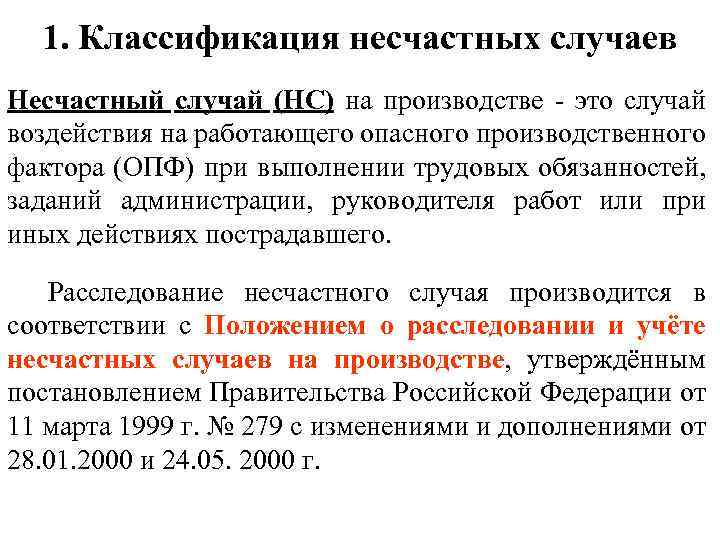 1. Классификация несчастных случаев

Несчастный случай (НС) на производстве - это случай воздействия на работающего опасного производственного фактора (ОПФ) при выполнении трудовых обязанностей, заданий администрации, руководителя работ или при иных действиях пострадавшего.

Расследование несчастного случая производится в соответствии с Положением о расследовании и учёте несчастных случаев на производстве, утверждённым постановлением Правительства Российской Федерации от 11 марта 1999 г. № 279 с изменениями и дополнениями от 28.01.2000 и 24.05. 2000 г.